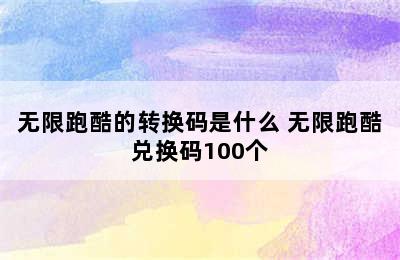 无限跑酷的转换码是什么 无限跑酷兑换码100个